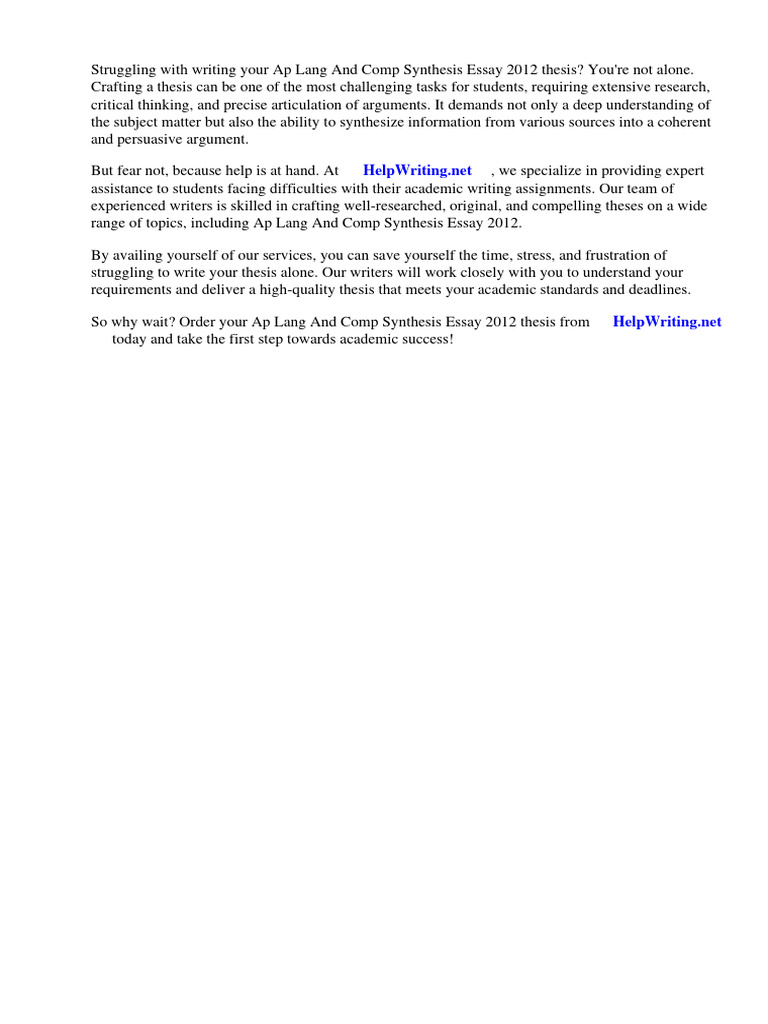 Struggling with writing your Ap Lang And Comp Synthesis Essay 2012 thesis? You're not alone. Crafting a thesis can be one of the most challenging tasks for students, requiring extensive research, critical thinking, and precise articulation of arguments. It demands not only a deep understanding of the subject matter but also the ability to synthesize information from various sources into a coherent and persuasive argument.

But fear not, because help is at hand. At HelpWriting.net , we specialize in providing expert assistance to students facing difficulties with their academic writing assignments. Our team of experienced writers is skilled in crafting well-researched, original, and compelling theses on a wide range of topics, including Ap Lang And Comp Synthesis Essay 2012.

By availing yourself of our services, you can save yourself the time, stress, and frustration of struggling to write your thesis alone. Our writers will work closely with you to understand your requirements and deliver a high-quality thesis that meets your academic standards and deadlines.

So why wait? Order your Ap Lang And Comp Synthesis Essay 2012 thesis from HelpWriting.net today and take the first step towards academic success!